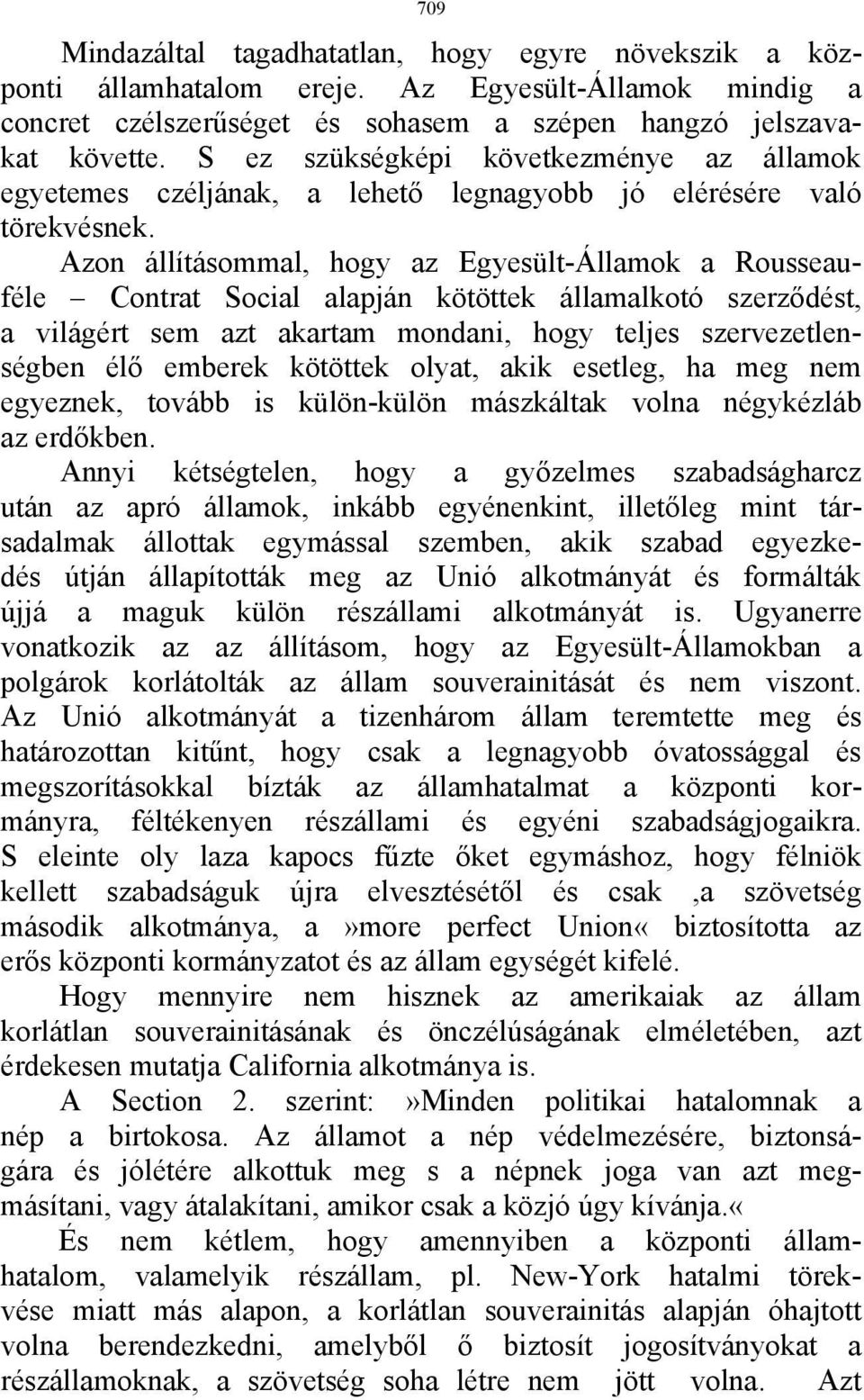 709

Mindazáltal tagadhatatlan, hogy egyre növekszik a központi államhatalom ereje. Az Egyesült-Államok mindig a concret czélszerűséget és sohasem a szépen hangzó jelszavakat követte. S ez szükségképi következménye az államok egyetemes czéljának, a lehető legnagyobb jó elérésére való törekvésnek.

Azon állításommal, hogy az Egyesült-Államok a Rousseau-féle – Contrat Social alapján kötöttek államalkotó szerződést, a világért sem azt akartam mondani, hogy teljes szervezetlenségben élő emberek kötöttek olyat, akik esetleg, ha meg nem egyeznek, tovább is külön-külön mászkáltak volna négykézláb az erdőkben.

Annyi kétségtelen, hogy a győzelmes szabadságharcz után az apró államok, inkább egyénenkint, illetőleg mint társadalmak állottak egymással szemben, akik szabad egyezkedés útján állapították meg az Unió alkotmányát és formálták újjá a maguk külön részállami alkotmányát is. Ugyanerre vonatkozik az az állításom, hogy az Egyesült-Államokban a polgárok korlátolták az állam souverainitását és nem viszont. Az Unió alkotmányát a tizenhárom állam teremtette meg és határozottan kitűnt, hogy csak a legnagyobb óvatossággal és megszorításokkal bízták az államhatalmat a központi kormányra, féltékenyen részállami és egyéni szabadságjogaikra. S eleinte oly laza kapocs fűzte őket egymáshoz, hogy félniök kellett szabadságuk újra elvesztésétől és csak ,a szövetség második alkotmánya, a»more perfect Union« biztosította az erős központi kormányzatot és az állam egységét kifelé.

Hogy mennyire nem hisznek az amerikaiak az állam korlátlan souverainitásának és önczélúságának elméletében, azt érdekesen mutatja California alkotmánya is.

A Section 2. szerint:»Minden politikai hatalomnak a nép a birtokosa. Az államot a nép védelmezésére, biztonságára és jólétére alkottuk meg s a népnek joga van azt megmásítani, vagy átalakítani, amikor csak a közjó úgy kívánja.«

És nem kétlem, hogy amennyiben a központi államhatalom, valamelyik részállam, pl. New-York hatalmi törekvése miatt más alapon, a korlátlan souverainitás alapján óhajtott volna berendezkedni, amelyből ő biztosít jogosítványokat a részállamoknak, a szövetség soha létre nem jött volna. Azt